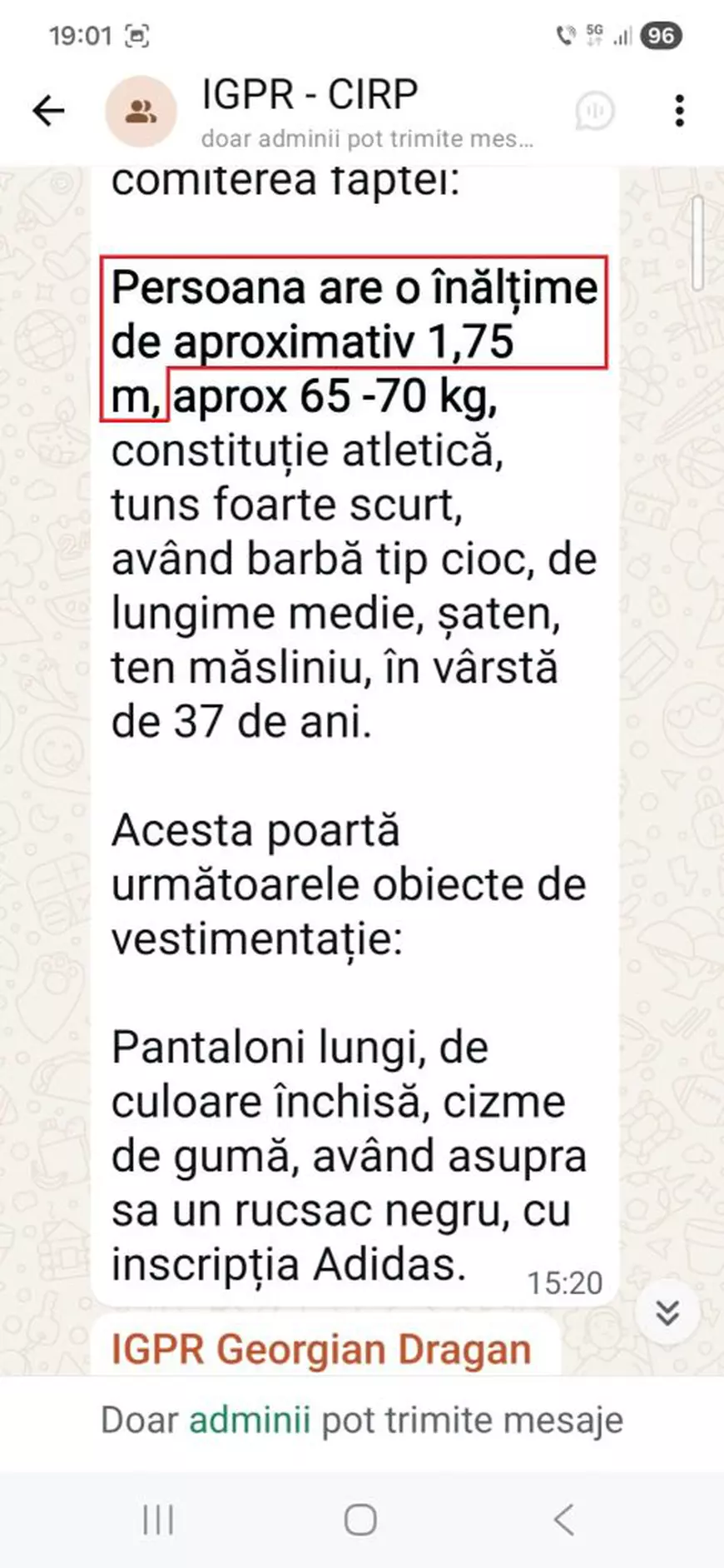 19:01 5G 96

IGPR - CIRP
doar adminii pot trimite mes...

comiterea faptei:

Persoana are o înălțime de aproximativ 1,75 m, aprox 65 -70 kg, constituție atletică, tuns foarte scurt, având barbă tip cioc, de lungime medie, șaten, ten măsliniu, în vârstă de 37 de ani.

Acesta poartă următoarele obiecte de vestimentație:

Pantaloni lungi, de culoare închisă, cizme de gumă, având asupra sa un rucsac negru, cu inscripția Adidas. 15:20

IGPR Georgian Dragan

Doar adminii pot trimite mesaje